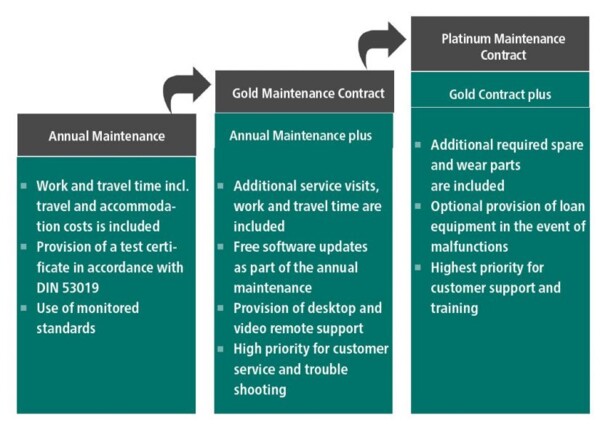 Annual Maintenance

- Work and travel time incl. travel and accommodation costs is included
- Provision of a test certificate in accordance with DIN 53019
- Use of monitored standards

Gold Maintenance Contract

Annual Maintenance plus

- Additional service visits, work and travel time are included
- Free software updates as part of the annual maintenance
- Provision of desktop and video remote support
- High priority for customer service and trouble shooting

Platinum Maintenance Contract

Gold Contract plus

- Additional required spare and wear parts are included
- Optional provision of loan equipment in the event of malfunctions
- Highest priority for customer support and training